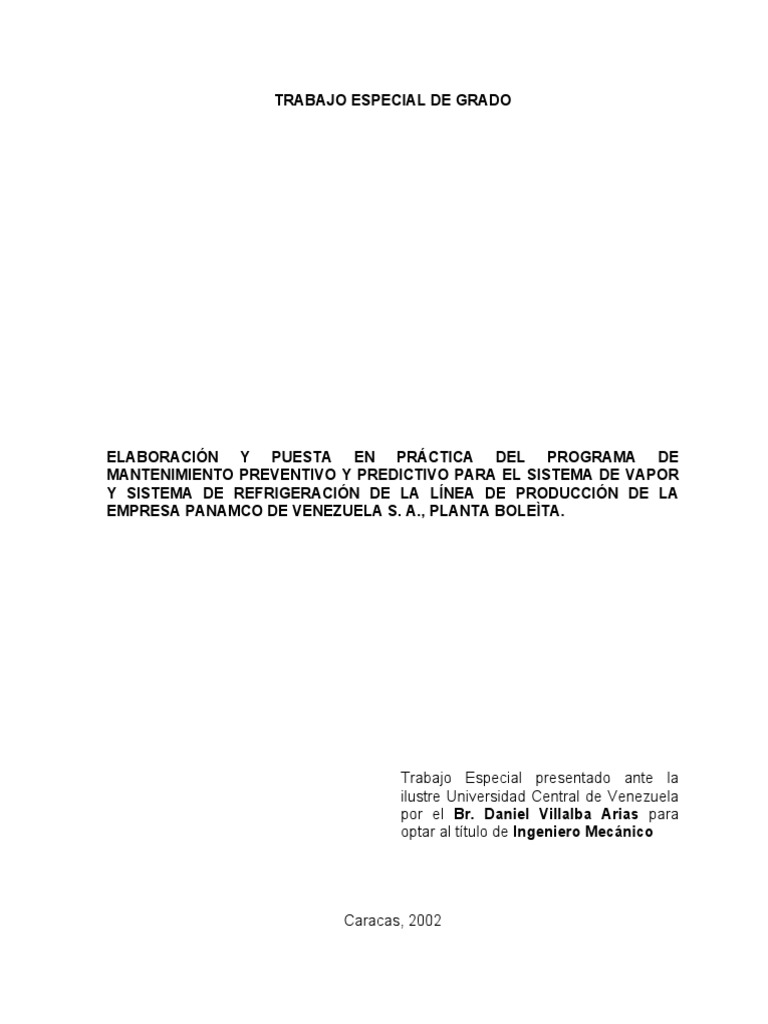 TRABAJO ESPECIAL DE GRADO

ELABORACIÓN Y PUESTA EN PRÁCTICA DEL PROGRAMA DE MANTENIMIENTO PREVENTIVO Y PREDICTIVO PARA EL SISTEMA DE VAPOR Y SISTEMA DE REFRIGERACIÓN DE LA LÍNEA DE PRODUCCIÓN DE LA EMPRESA PANAMCO DE VENEZUELA S. A., PLANTA BOLEÌTA.

Trabajo Especial presentado ante la ilustre Universidad Central de Venezuela por el Br. Daniel Villalba Arias para optar al título de Ingeniero Mecánico

Caracas, 2002